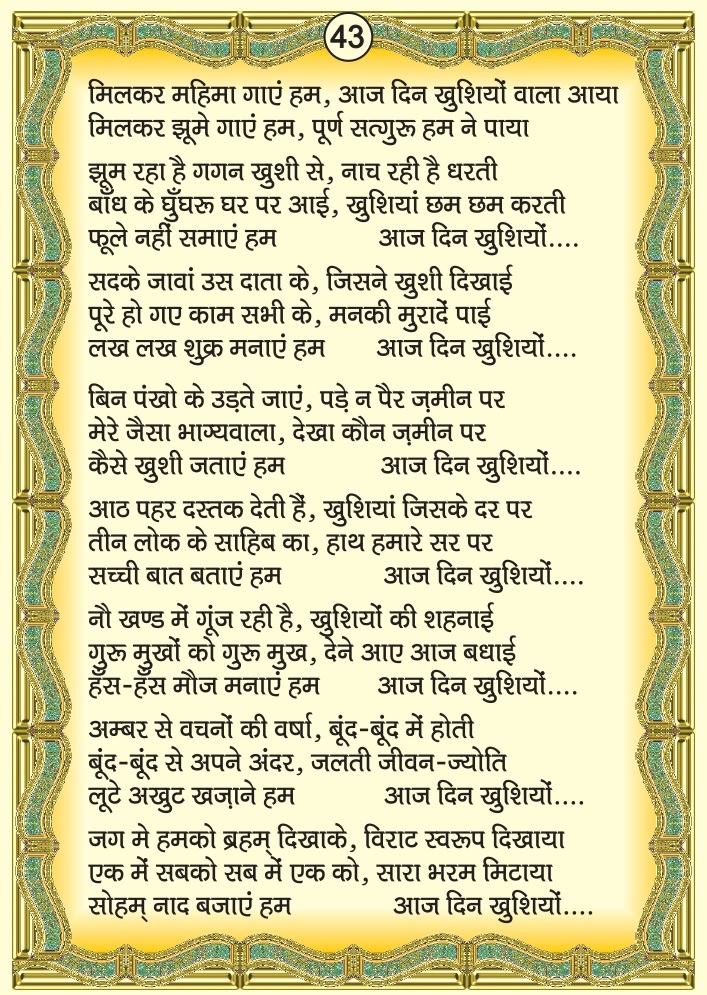 43

मिलकर महिमा गाएं हम, आज दिन खुशियों वाला आया
मिलकर झूमे गाएं हम, पूर्ण सत्गुरू हम ने पाया

झूम रहा है गगन खुशी से, नाच रही है धरती
बाँध के घुँघरू घर पर आई, खुशियां छम छम करती
फूले नहीं समाएं हम आज दिन खुशियों....

सदके जावां उस दाता के, जिसने खुशी दिखाई
पूरे हो गए काम सभी के, मनकी मुरादें पाई
लख लख शुक्र मनाएं हम आज दिन खुशियों....

बिन पंखो के उड़ते जाएं, पड़े न पैर ज़मीन पर
मेरे जैसा भाग्यवाला, देखा कौन ज़मीन पर
कैसे खुशी जताएं हम आज दिन खुशियों....

आठ पहर दस्तक देती हैं, खुशियां जिसके दर पर
तीन लोक के साहिब का, हाथ हमारे सर पर
सच्ची बात बताएं हम आज दिन खुशियों....

नौ खण्ड में गूंज रही है, खुशियों की शहनाई
गुरू मुखों को गुरू मुख, देने आए आज बधाई
हँस-हँस मौज मनाएं हम आज दिन खुशियों....

अम्बर से वचनों की वर्षा, बूंद-बूंद में होती
बूंद-बूंद से अपने अंदर, जलती जीवन-ज्योति
लूटे अखुट खज़ाने हम आज दिन खुशियों....

जग मे हमको ब्रहम् दिखाके, विराट स्वरूप दिखाया
एक में सबको सब में एक को, सारा भरम मिटाया
सोहम् नाद बजाएं हम आज दिन खुशियों....